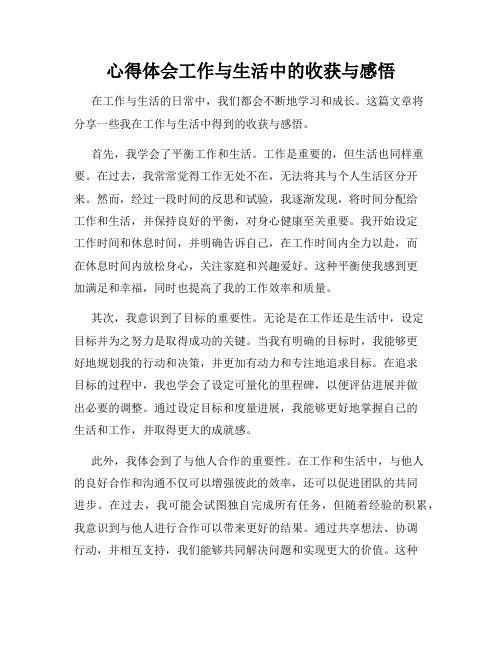 心得体会工作与生活中的收获与感悟

在工作与生活的日常中，我们都会不断地学习和成长。这篇文章将分享一些我在工作与生活中得到的收获与感悟。

首先，我学会了平衡工作和生活。工作是重要的，但生活也同样重要。在过去，我常常觉得工作无处不在，无法将其与个人生活区分开来。然而，经过一段时间的反思和试验，我逐渐发现，将时间分配给工作和生活，并保持良好的平衡，对身心健康至关重要。我开始设定工作时间和休息时间，并明确告诉自己，在工作时间内全力以赴，而在休息时间内放松身心，关注家庭和兴趣爱好。这种平衡使我感到更加满足和幸福，同时也提高了我的工作效率和质量。

其次，我意识到了目标的重要性。无论是在工作还是生活中，设定目标并为之努力是取得成功的关键。当我有明确的目标时，我能够更好地规划我的行动和决策，并更加有动力和专注地追求目标。在追求目标的过程中，我也学会了设定可量化的里程碑，以便评估进展并做出必要的调整。通过设定目标和度量进展，我能够更好地掌握自己的生活和工作，并取得更大的成就感。

此外，我体会到了与他人合作的重要性。在工作和生活中，与他人的良好合作和沟通不仅可以增强彼此的效率，还可以促进团队的共同进步。在过去，我可能会试图独自完成所有任务，但随着经验的积累，我意识到与他人进行合作可以带来更好的结果。通过共享想法、协调行动，并相互支持，我们能够共同解决问题和实现更大的价值。这种